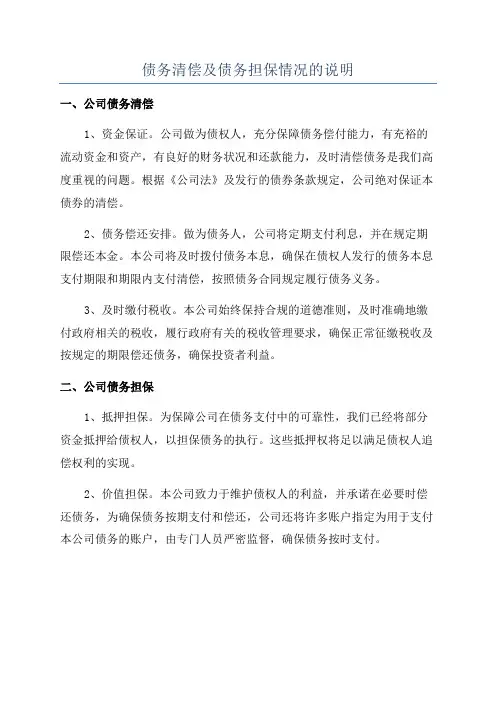 债务清偿及债务担保情况的说明

一、公司债务清偿

1、资金保证。公司做为债权人，充分保障债务偿付能力，有充裕的流动资金和资产，有良好的财务状况和还款能力，及时清偿债务是我们高度重视的问题。根据《公司法》及发行的债券条款规定，公司绝对保证本债券的清偿。

2、债务偿还安排。做为债务人，公司将定期支付利息，并在规定期限偿还本金。本公司将及时拨付债务本息，确保在债权人发行的债务本息支付期限和期限内支付清偿，按照债务合同规定履行债务义务。

3、及时缴付税收。本公司始终保持合规的道德准则，及时准确地缴付政府相关的税收，履行政府有关的税收管理要求，确保正常征缴税收及按规定的期限偿还债务，确保投资者利益。

二、公司债务担保

1、抵押担保。为保障公司在债务支付中的可靠性，我们已经将部分资金抵押给债权人，以担保债务的执行。这些抵押权将足以满足债权人追偿权利的实现。

2、价值担保。本公司致力于维护债权人的利益，并承诺在必要时偿还债务，为确保债务按期支付和偿还，公司还将许多账户指定为用于支付本公司债务的账户，由专门人员严密监督，确保债务按时支付。